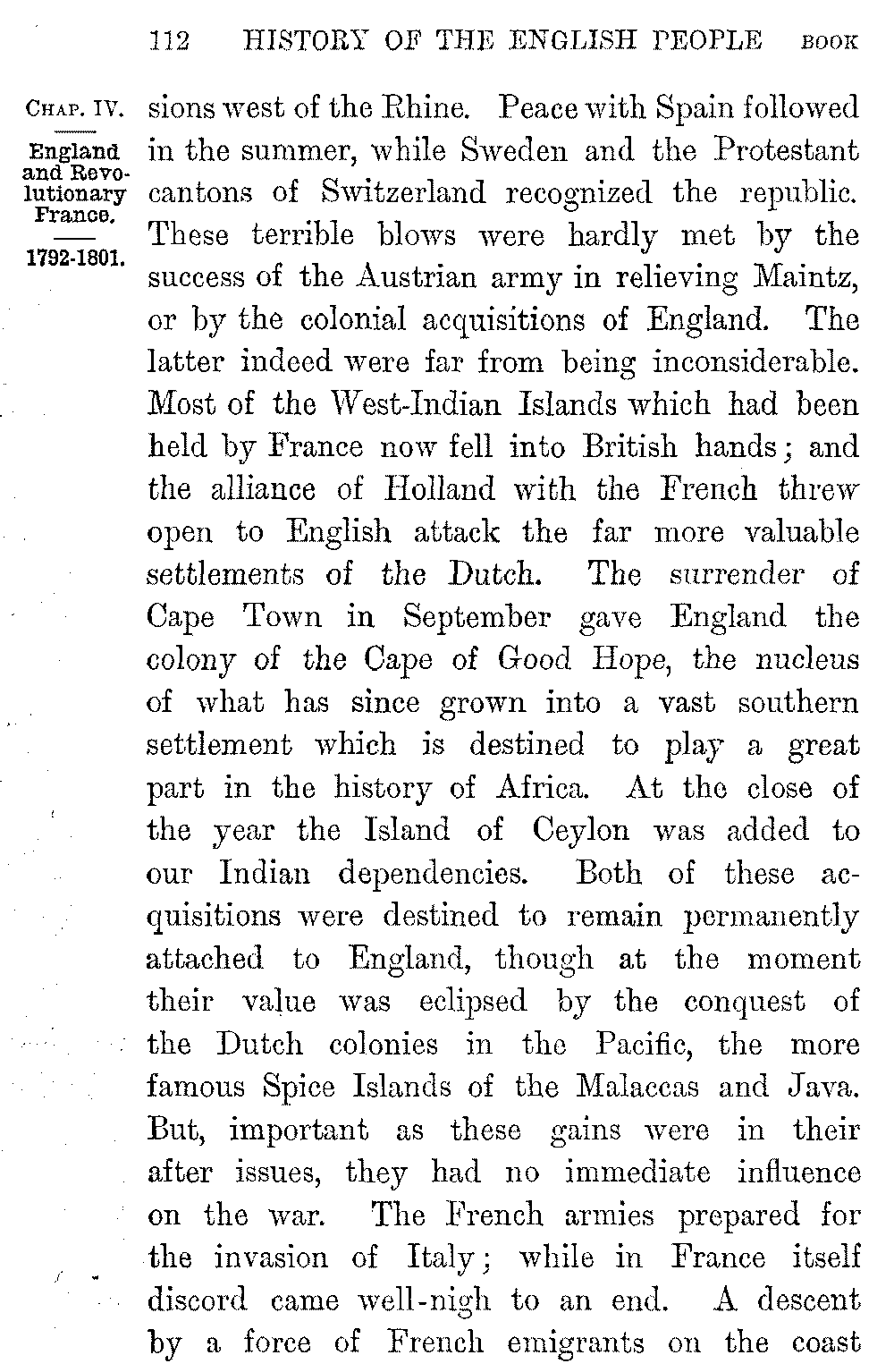 112 HISTORY OF THE ENGLISH PEOPLE BOOK

CHAP. IV.

England and Revolutionary France.

1792-1801.

sions west of the Rhine. Peace with Spain followed in the summer, while Sweden and the Protestant cantons of Switzerland recognized the republic. These terrible blows were hardly met by the success of the Austrian army in relieving Maintz, or by the colonial acquisitions of England. The latter indeed were far from being inconsiderable. Most of the West-Indian Islands which had been held by France now fell into British hands; and the alliance of Holland with the French threw open to English attack the far more valuable settlements of the Dutch. The surrender of Cape Town in September gave England the colony of the Cape of Good Hope, the nucleus of what has since grown into a vast southern settlement which is destined to play a great part in the history of Africa. At the close of the year the Island of Ceylon was added to our Indian dependencies. Both of these acquisitions were destined to remain permanently attached to England, though at the moment their value was eclipsed by the conquest of the Dutch colonies in the Pacific, the more famous Spice Islands of the Malaccas and Java. But, important as these gains were in their after issues, they had no immediate influence on the war. The French armies prepared for the invasion of Italy; while in France itself discord came well-nigh to an end. A descent by a force of French emigrants on the coast